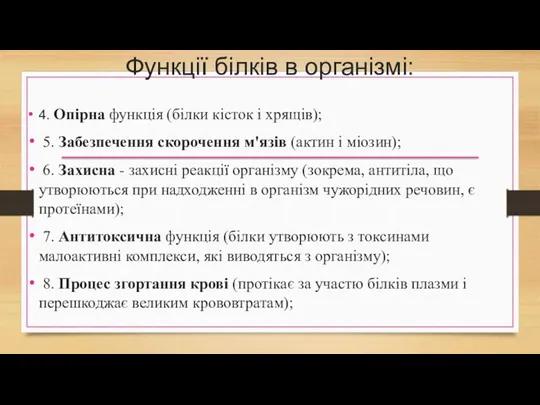 Функції білків в організмі:

• 4. Опірна функція (білки кісток і хрящів);

• 5. Забезпечення скорочення м'язів (актин і міозин);

• 6. Захисна - захисні реакції організму (зокрема, антитіла, що утворюються при надходженні в організм чужорідних речовин, є протеїнами);

• 7. Антитоксична функція (білки утворюють з токсинами малоактивні комплекси, які виводяться з організму);

• 8. Процес згортання крові (протікає за участю білків плазми і перешкоджає великим крововтратам);